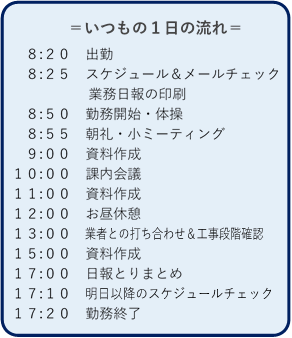 ＝いつもの１日の流れ＝

8:20　出勤
8:25　スケジュール＆メールチェック
　業務日報の印刷
8:50　勤務開始・体操
8:55　朝礼・小ミーティング
9:00　資料作成
10:00　課内会議
11:00　資料作成
12:00　お昼休憩
13:00　業者との打ち合わせ＆工事段階確認
15:00　資料作成
17:00　日報とりまとめ
17:10　明日以降のスケジュールチェック
17:20　勤務終了